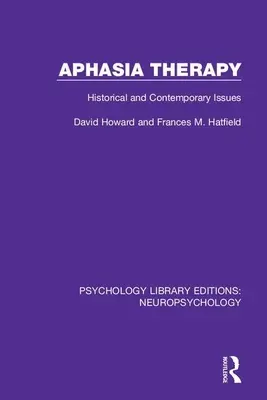 APHASIA THERAPY

Historical and Contemporary Issues

David Howard and Frances M. Hatfield

PSYCHOLOGY LIBRARY EDITIONS: NEUROPSYCHOLOGY

ROUTLEDGE